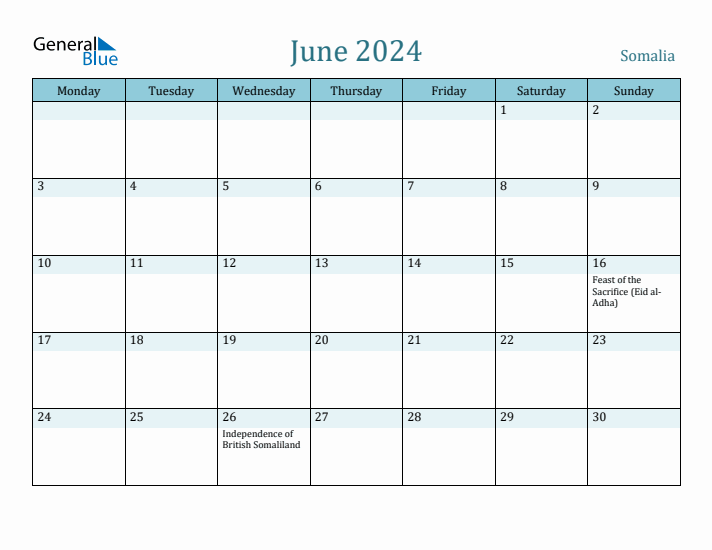 General Blue

June 2024

Somalia

| Monday | Tuesday | Wednesday | Thursday | Friday | Saturday | Sunday |
|---|---|---|---|---|---|---|
| | | | | | 1 | 2 |
| 3 | 4 | 5 | 6 | 7 | 8 | 9 |
| 10 | 11 | 12 | 13 | 14 | 15 | 16 Feast of the Sacrifice (Eid al-Adha) |
| 17 | 18 | 19 | 20 | 21 | 22 | 23 |
| 24 | 25 | 26 Independence of British Somaliland | 27 | 28 | 29 | 30 |